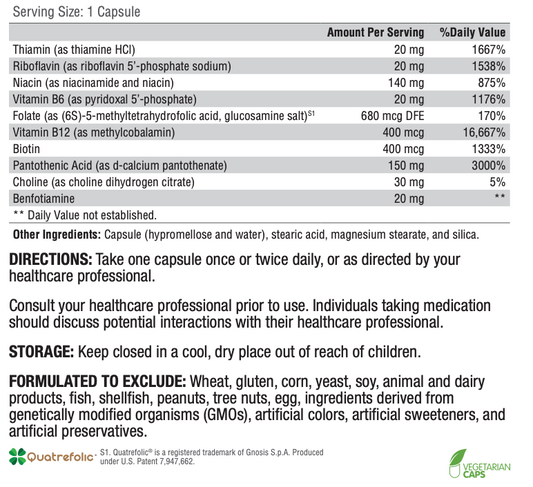 Serving Size: 1 Capsule

| | Amount Per Serving | %Daily Value |
|---|---|---|
| Thiamin (as thiamine HCl) | 20 mg | 1667% |
| Riboflavin (as riboflavin 5'-phosphate sodium) | 20 mg | 1538% |
| Niacin (as niacinamide and niacin) | 140 mg | 875% |
| Vitamin B6 (as pyridoxal 5'-phosphate) | 20 mg | 1176% |
| Folate (as (6S)-5-methyltetrahydrofolic acid, glucosamine salt)$^{S1}$ | 680 mcg DFE | 170% |
| Vitamin B12 (as methylcobalamin) | 400 mcg | 16,667% |
| Biotin | 400 mcg | 1333% |
| Pantothenic Acid (as d-calcium pantothenate) | 150 mg | 3000% |
| Choline (as choline dihydrogen citrate) | 30 mg | 5% |
| Benfotiamine | 20 mg | ** |

** Daily Value not established.

Other Ingredients: Capsule (hypromellose and water), stearic acid, magnesium stearate, and silica.

DIRECTIONS: Take one capsule once or twice daily, or as directed by your healthcare professional.

Consult your healthcare professional prior to use. Individuals taking medication should discuss potential interactions with their healthcare professional.

STORAGE: Keep closed in a cool, dry place out of reach of children.

FORMULATED TO EXCLUDE: Wheat, gluten, corn, yeast, soy, animal and dairy products, fish, shellfish, peanuts, tree nuts, egg, ingredients derived from genetically modified organisms (GMOs), artificial colors, artificial sweeteners, and artificial preservatives.

Quatrefolic

S1. Quatrefolic® is a registered trademark of Gnosis S.p.A. Produced under U.S. Patent 7,947,662.

VEGETARIAN CAPS